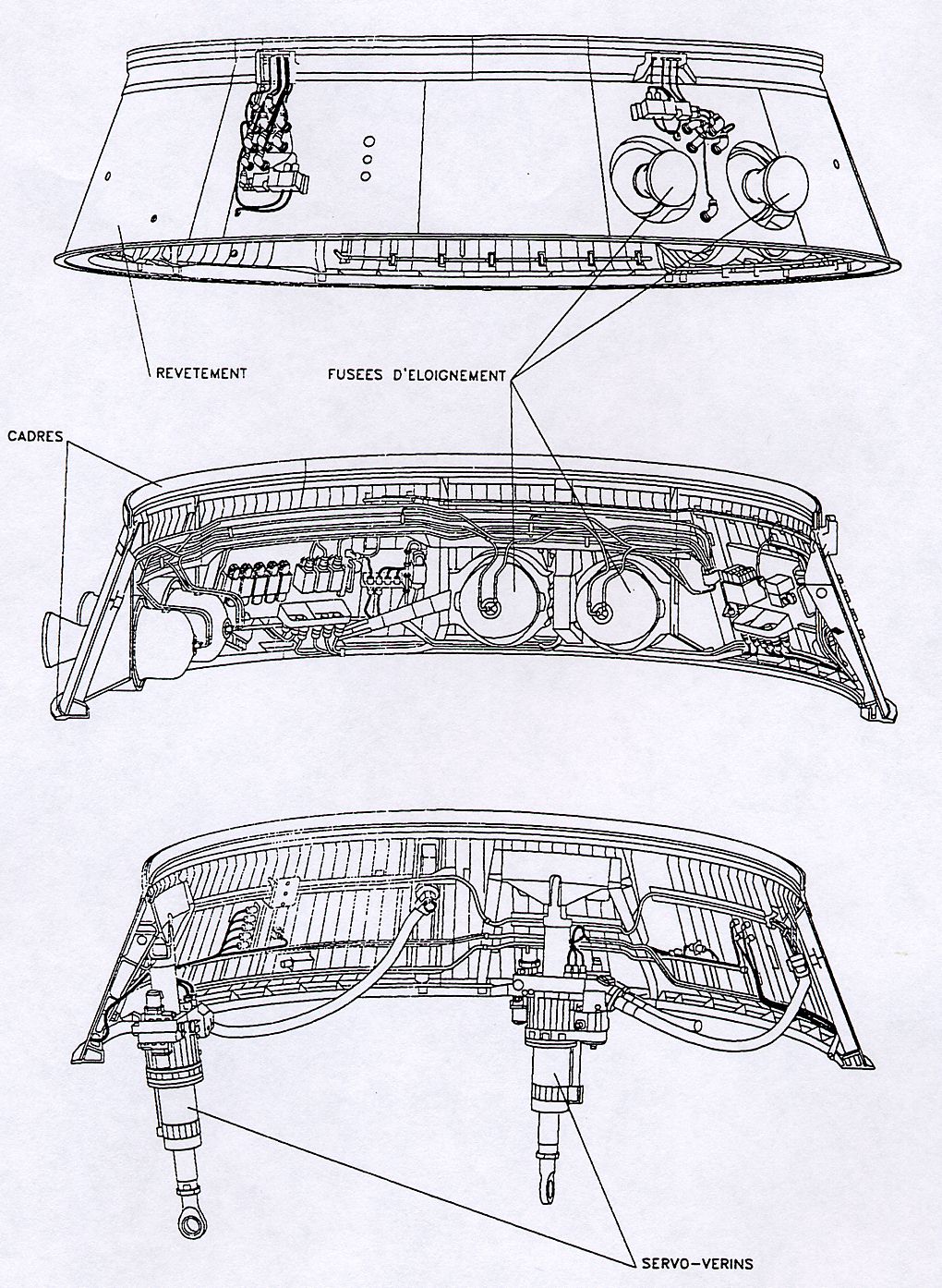 REVETEMENT

FUSEES D'ELOIGNEMENT

CADRES

SERVO-VERINS